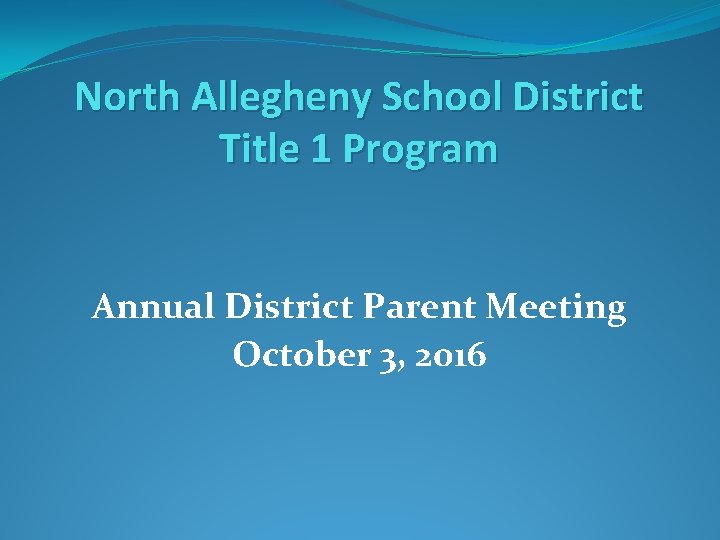 North Allegheny School District
Title 1 Program

Annual District Parent Meeting
October 3, 2016